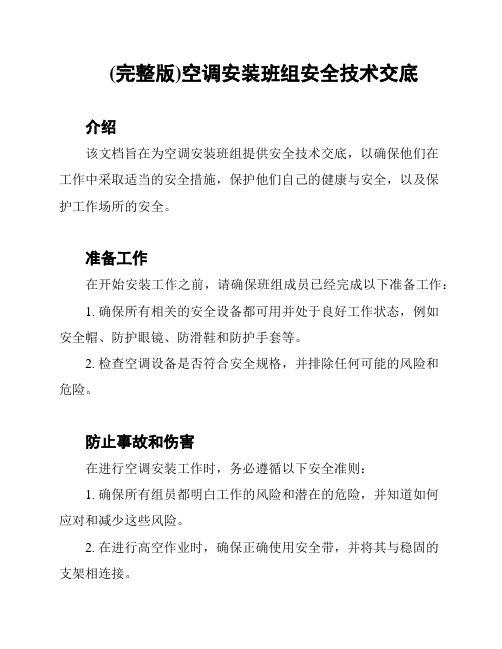 (完整版)空调安装班组安全技术交底

介绍

该文档旨在为空调安装班组提供安全技术交底，以确保他们在工作中采取适当的安全措施，保护他们自己的健康与安全，以及保护工作场所的安全。

准备工作

在开始安装工作之前，请确保班组成员已经完成以下准备工作：

1. 确保所有相关的安全设备都可用并处于良好工作状态，例如安全帽、防护眼镜、防滑鞋和防护手套等。

2. 检查空调设备是否符合安全规格，并排除任何可能的风险和危险。

防止事故和伤害

在进行空调安装工作时，务必遵循以下安全准则：

1. 确保所有组员都明白工作的风险和潜在的危险，并知道如何应对和减少这些风险。

2. 在进行高空作业时，确保正确使用安全带，并将其与稳固的支架相连接。